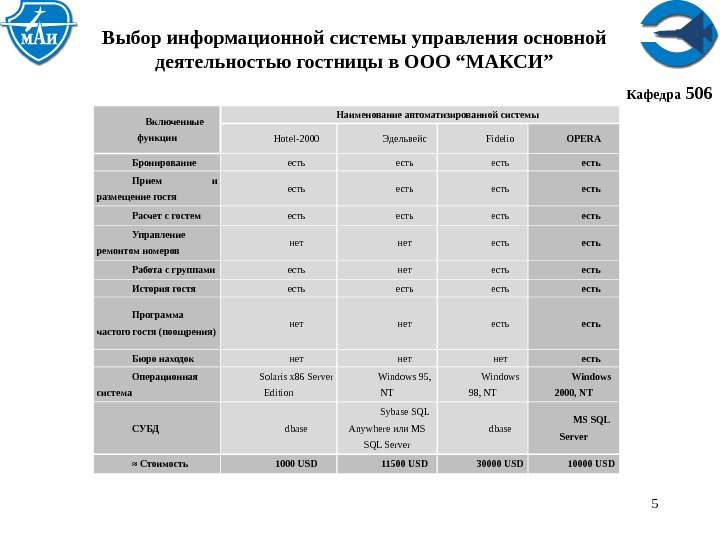 МАИ

Выбор информационной системы управления основной деятельностью гостницы в ООО “МАКСИ”

Кафедра 506

| Включенные функции | Наименование автоматизированной системы | | | |
|---|---|---|---|---|
| | Hotel-2000 | Эдельвейс | Fidelio | OPERA |
| Бронирование | есть | есть | есть | есть |
| Прием и размещение гостя | есть | есть | есть | есть |
| Расчет с гостем | есть | есть | есть | есть |
| Управление ремонтом номеров | нет | нет | есть | есть |
| Работа с группами | есть | нет | есть | есть |
| История гостя | есть | есть | есть | есть |
| Программа частого гостя (поощрения) | нет | нет | есть | есть |
| Бюро находок | нет | нет | нет | есть |
| Операционная система | Solaris x86 Server Edition | Windows 95, NT | Windows 98, NT | Windows 2000, NT |
| СУБД | dbase | Sybase SQL Anywhere или MS SQL Server | dbase | MS SQL Server |
| ≈ Стоимость | 1000 USD | 11500 USD | 30000 USD | 10000 USD |

5